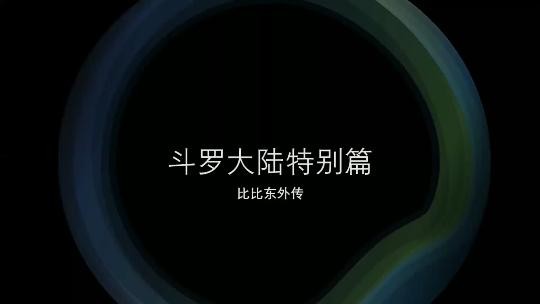 斗罗大陆特别篇

比比东外传